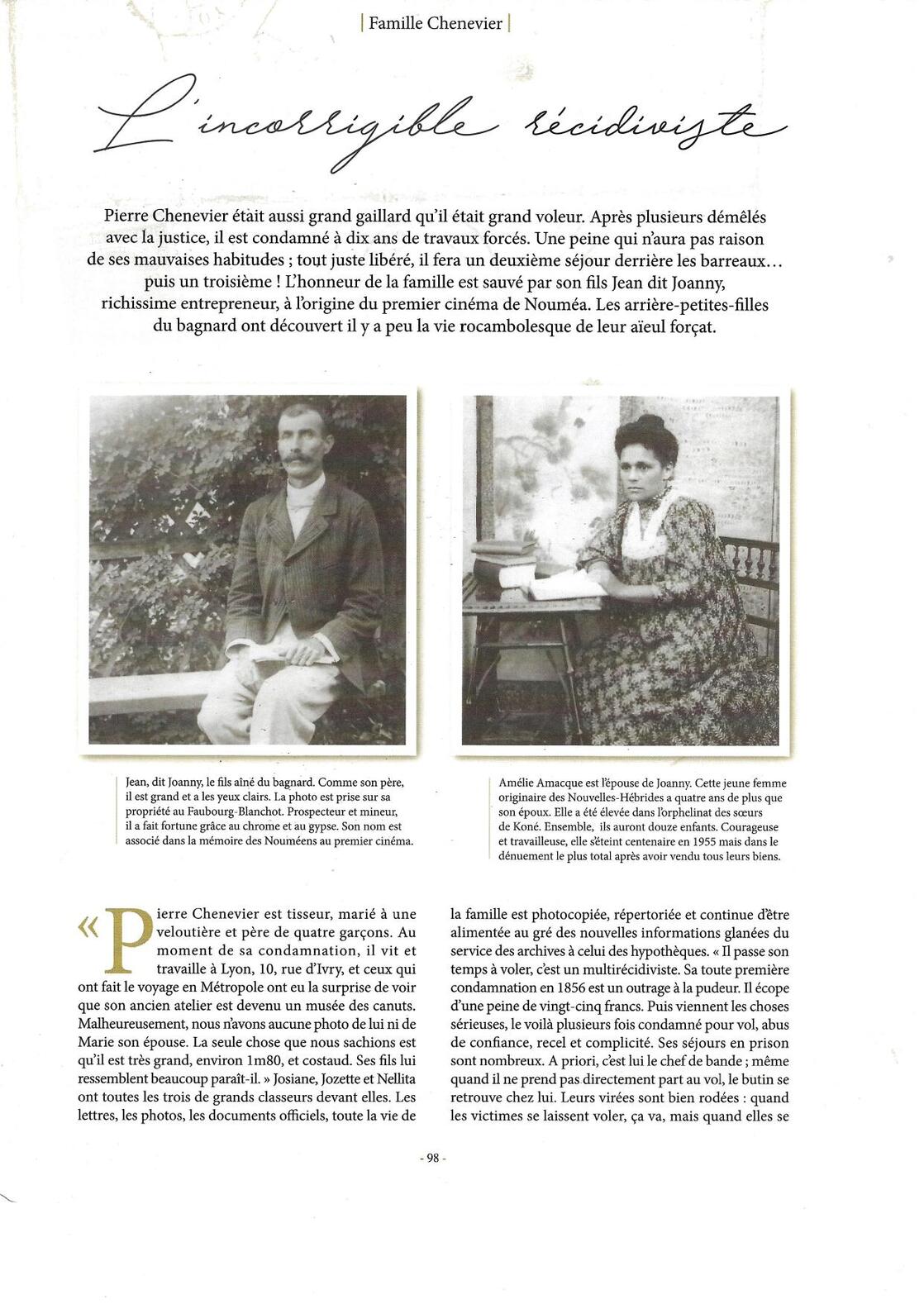 | Famille Chenevier |

L'incorrigible récidiviste

Pierre Chenevier était aussi grand gaillard qu'il était grand voleur. Après plusieurs démêlés avec la justice, il est condamné à dix ans de travaux forcés. Une peine qui n'aura pas raison de ses mauvaises habitudes ; tout juste libéré, il fera un deuxième séjour derrière les barreaux… puis un troisième ! L'honneur de la famille est sauvé par son fils Jean dit Joanny, richissime entrepreneur, à l'origine du premier cinéma de Nouméa. Les arrière-petites-filles du bagnard ont découvert il y a peu la vie rocambolesque de leur aïeul forçat.

Jean, dit Joanny, le fils aîné du bagnard. Comme son père, il est grand et a les yeux clairs. La photo est prise sur sa propriété au Faubourg-Blanchot. Prospecteur et mineur, il a fait fortune grâce au chrome et au gypse. Son nom est associé dans la mémoire des Nouméens au premier cinéma.

Amélie Amacque est l'épouse de Joanny. Cette jeune femme originaire des Nouvelles-Hébrides a quatre ans de plus que son époux. Elle a été élevée dans l'orphelinat des sœurs de Koné. Ensemble, ils auront douze enfants. Courageuse et travailleuse, elle s'éteint centenaire en 1955 mais dans le dénuement le plus total après avoir vendu tous leurs biens.

« Pierre Chenevier est tisseur, marié à une veloutière et père de quatre garçons. Au moment de sa condamnation, il vit et travaille à Lyon, 10, rue d'Ivry, et ceux qui ont fait le voyage en Métropole ont eu la surprise de voir que son ancien atelier est devenu un musée des canuts. Malheureusement, nous n'avons aucune photo de lui ni de Marie son épouse. La seule chose que nous sachions est qu'il est très grand, environ 1m80, et costaud. Ses fils lui ressemblent beaucoup paraît-il. » Josiane, Jozette et Nellita ont toutes les trois de grands classeurs devant elles. Les lettres, les photos, les documents officiels, toute la vie de la famille est photocopiée, répertoriée et continue d'être alimentée au gré des nouvelles informations glanées du service des archives à celui des hypothèques. « Il passe son temps à voler, c'est un multirécidiviste. Sa toute première condamnation en 1856 est un outrage à la pudeur. Il écope d'une peine de vingt-cinq francs. Puis viennent les choses sérieuses, le voilà plusieurs fois condamné pour vol, abus de confiance, recel et complicité. Ses séjours en prison sont nombreux. A priori, c'est lui le chef de bande ; même quand il ne prend pas directement part au vol, le butin se retrouve chez lui. Leurs virées sont bien rodées : quand les victimes se laissent voler, ça va, mais quand elles se

- 98 -